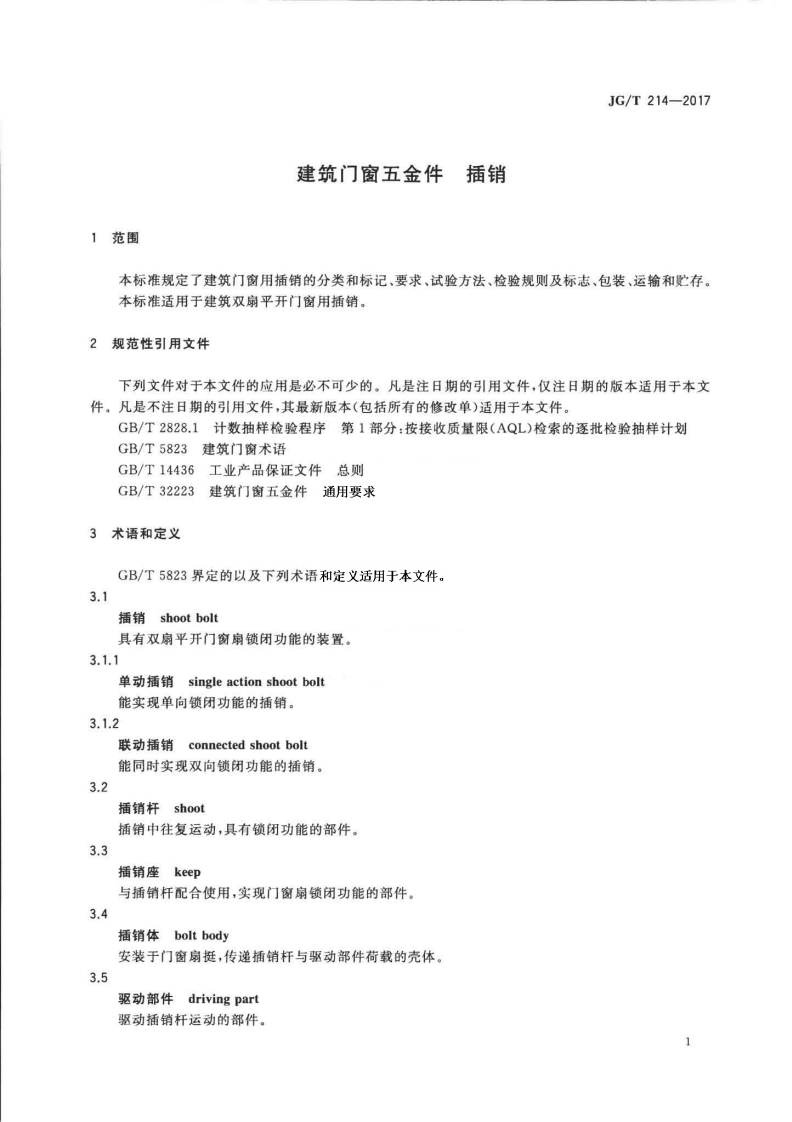 JG/T 214—2017

建筑门窗五金件 插销

1 范围

本标准规定了建筑门窗用插销的分类和标记、要求、试验方法、检验规则及标志、包装、运输和贮存。

本标准适用于建筑双扇平开门窗用插销。

2 规范性引用文件

下列文件对于本文件的应用是必不可少的。凡是注日期的引用文件，仅注日期的版本适用于本文件。凡是不注日期的引用文件，其最新版本（包括所有的修改单）适用于本文件。

GB/T 2828.1 计数抽样检验程序 第1部分：按接收质量限（AQL）检索的逐批检验抽样计划

GB/T 5823 建筑门窗术语

GB/T 14436 工业产品保证文件 总则

GB/T 32223 建筑门窗五金件 通用要求

3 术语和定义

GB/T 5823界定的以及下列术语和定义适用于本文件。

3.1

插销 shoot bolt

具有双扇平开门窗扇锁闭功能的装置。

3.1.1

单动插销 single action shoot bolt

能实现单向锁闭功能的插销。

3.1.2

联动插销 connected shoot bolt

能同时实现双向锁闭功能的插销。

3.2

插销杆 shoot

插销中往复运动，具有锁闭功能的部件。

3.3

插销座 keep

与插销杆配合使用，实现门窗扇锁闭功能的部件。

3.4

插销体 bolt body

安装于门窗扇挺，传递插销杆与驱动部件荷载的壳体。

3.5

驱动部件 driving part

驱动插销杆运动的部件。

1